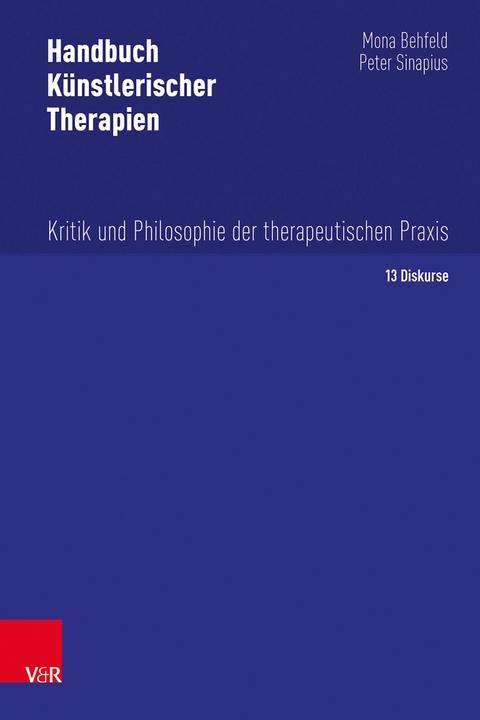 Handbuch Künstlerischer Therapien

Mona Behfeld
Peter Sinapius

Kritik und Philosophie der therapeutischen Praxis

13 Diskurse

V&R